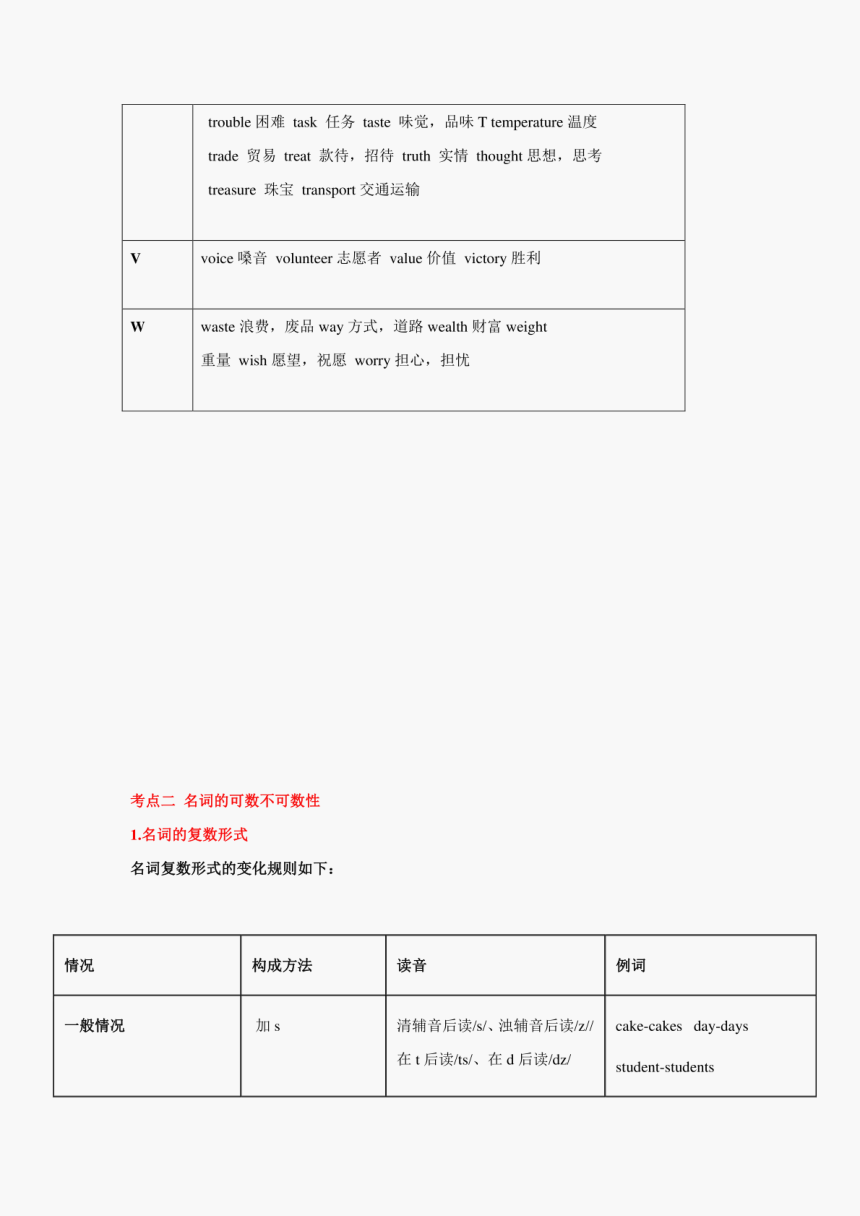 | | trouble 困难 task 任务 taste 味觉，品味 T temperature 温度 trade 贸易 treat 款待，招待 truth 实情 thought 思想，思考 treasure 珠宝 transport 交通运输 |
|---|---|
| V | voice 嗓音 volunteer 志愿者 value 价值 victory 胜利 |
| W | waste 浪费，废品 way 方式，道路 wealth 财富 weight 重量 wish 愿望，祝愿 worry 担心，担忧 |

考点二 名词的可数不可数性

1.名词的复数形式

名词复数形式的变化规则如下：

| 情况 | 构成方法 | 读音 | 例词 |
|---|---|---|---|
| 一般情况 | 加 s | 清辅音后读/s/、浊辅音后读/z// 在 t 后读/ts/、在 d 后读/dz/ | cake-cakes day-days student-students |